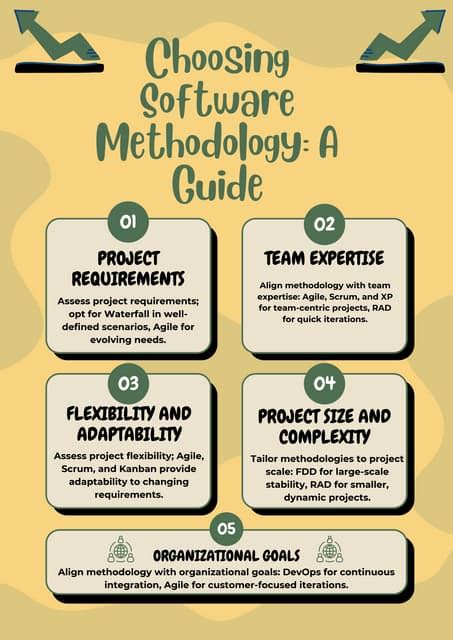 Choosing Software Methodology: A Guide

01

PROJECT REQUIREMENTS

Assess project requirements; opt for Waterfall in well-defined scenarios, Agile for evolving needs.

02

TEAM EXPERTISE

Align methodology with team expertise: Agile, Scrum, and XP for team-centric projects, RAD for quick iterations.

03

FLEXIBILITY AND ADAPTABILITY

Assess project flexibility; Agile, Scrum, and Kanban provide adaptability to changing requirements.

04

PROJECT SIZE AND COMPLEXITY

Tailor methodologies to project scale: FDD for large-scale stability, RAD for smaller, dynamic projects.

05

ORGANIZATIONAL GOALS

Align methodology with organizational goals: DevOps for continuous integration, Agile for customer-focused iterations.